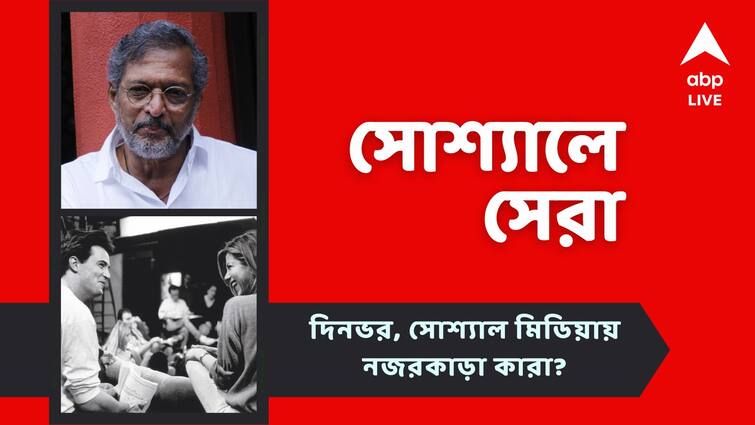 abp LIVE

সোশ্যালে সেরা

দিনভর, সোশ্যাল মিডিয়ায় নজরকাড়া কারা?